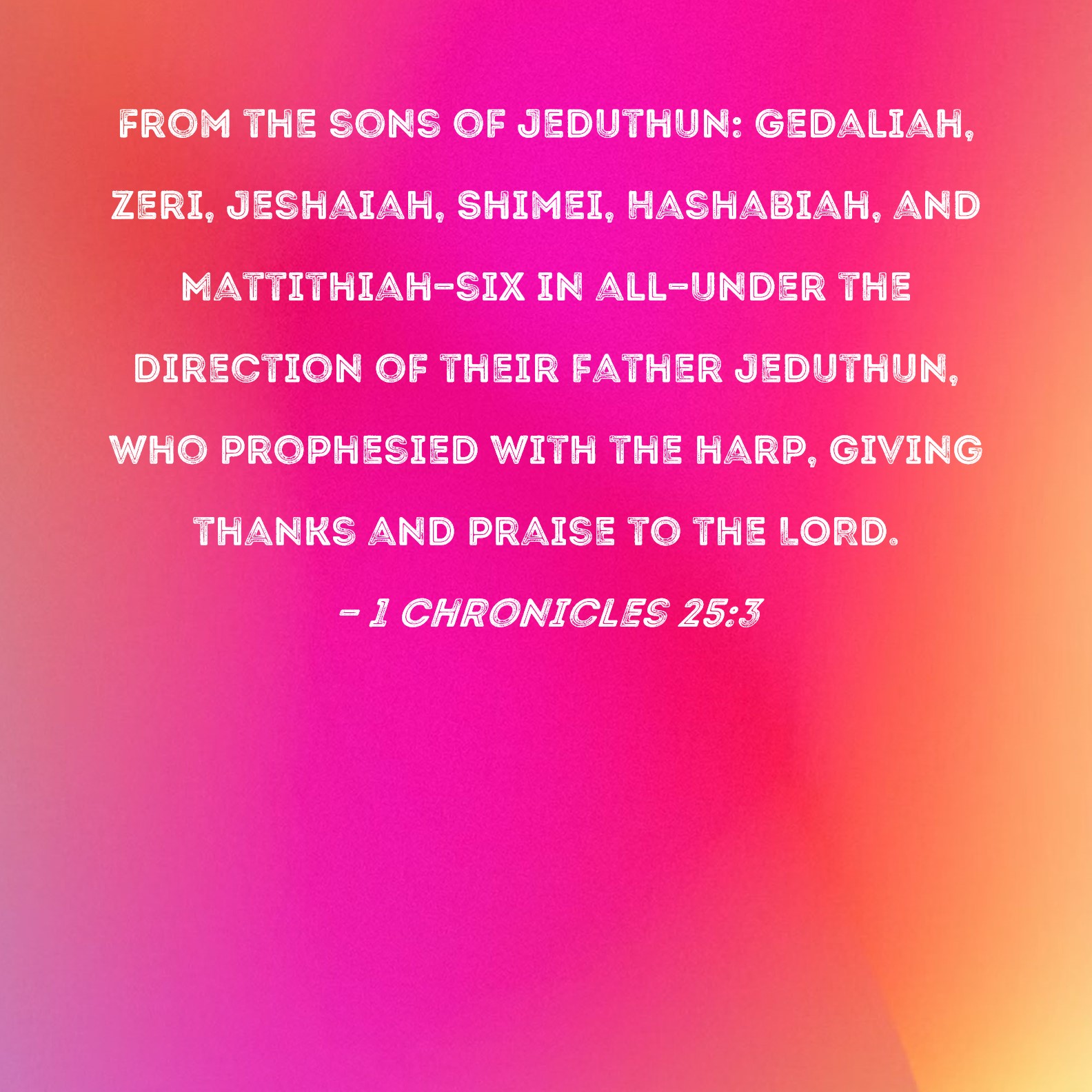 FROM THE SONS OF JEDUTHUN: GEDALIAH, ZERI, JESHAIAH, SHIMEI, HASHABIAH, AND MATTITHIAH-SIX IN ALL-UNDER THE DIRECTION OF THEIR FATHER JEDUTHUN, WHO PROPHESIED WITH THE HARP, GIVING THANKS AND PRAISE TO THE LORD.

- 1 CHRONICLES 25:3